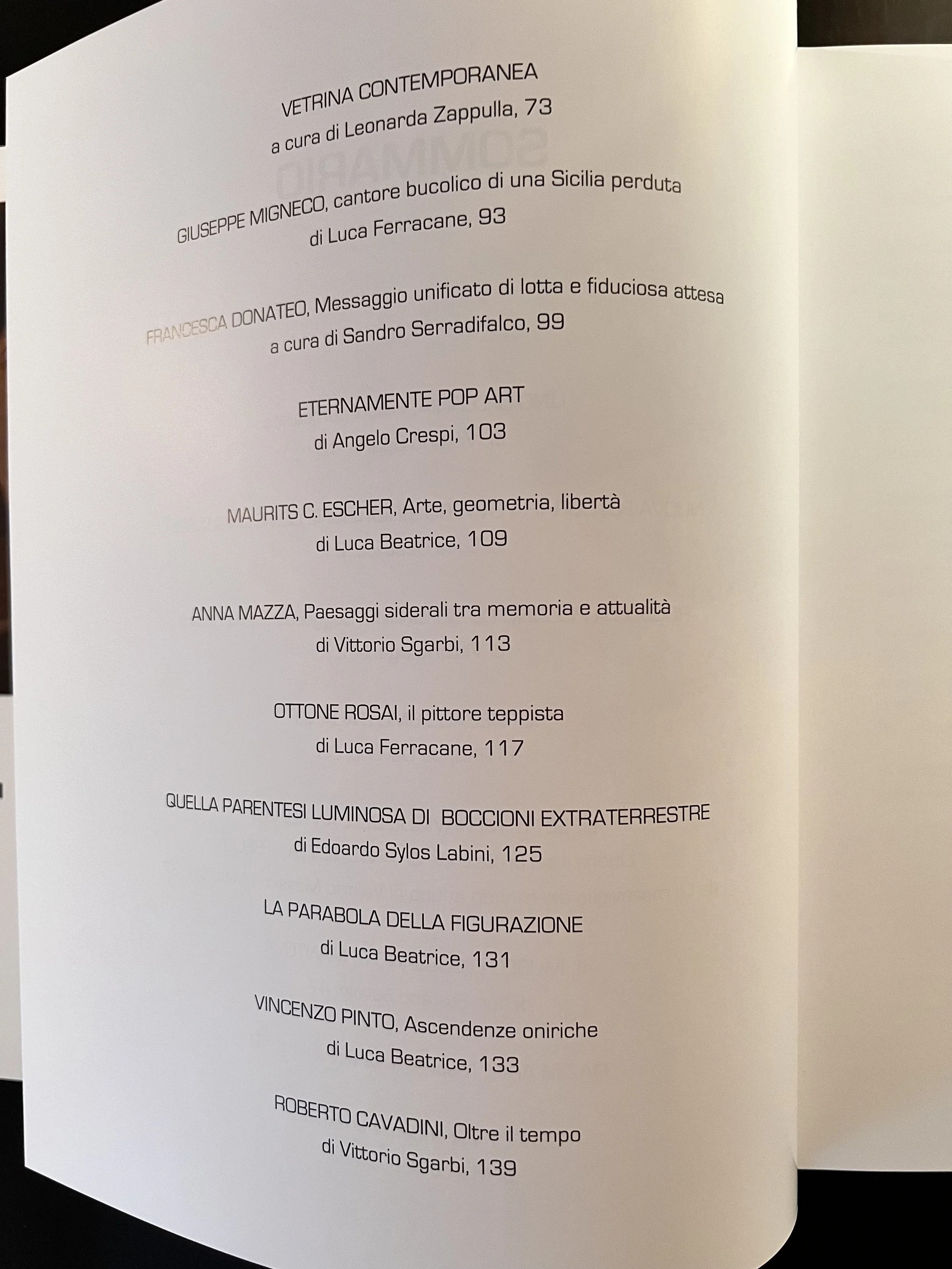 VETRINA CONTEMPORANEA
a cura di Leonarda Zappulla, 73

GIUSEPPE MIGNECO, cantore bucolico di una Sicilia perduta
di Luca Ferracane, 93

FRANCESCA DONATEO, Messaggio unificato di lotta e fiduciosa attesa
a cura di Sandro Serradifalco, 99

ETERNAMENTE POP ART
di Angelo Crespi, 103

MAURITS C. ESCHER, Arte, geometria, libertà
di Luca Beatrice, 109

ANNA MAZZA, Paesaggi siderali tra memoria e attualità
di Vittorio Sgarbi, 113

OTTONE ROSAI, il pittore teppista
di Luca Ferracane, 117

QUELLA PARENTESI LUMINOSA DI BOCCIONI EXTRATERRESTRE
di Edoardo Sylos Labini, 125

LA PARABOLA DELLA FIGURAZIONE
di Luca Beatrice, 131

VINCENZO PINTO, Ascendenze oniriche
di Luca Beatrice, 133

ROBERTO CAVADINI, Oltre il tempo
di Vittorio Sgarbi, 139